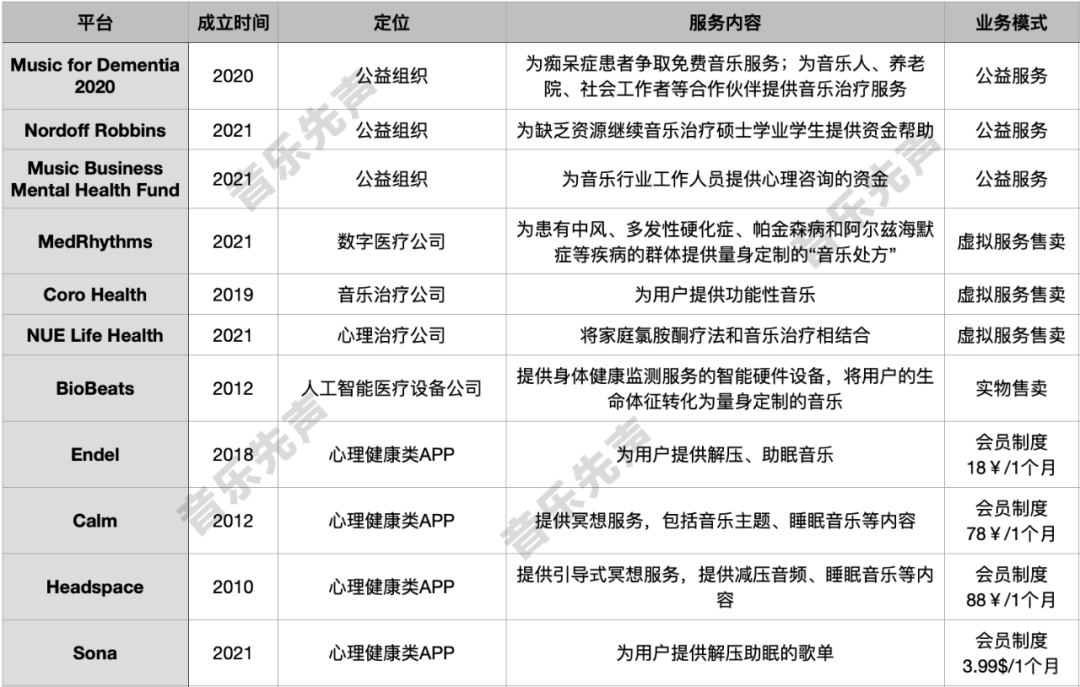 | 平台 | 成立时间 | 定位 | 服务内容 | 业务模式 |
|---|---|---|---|---|
| Music for Dementia 2020 | 2020 | 公益组织 | 为痴呆症患者争取免费音乐服务；为音乐人、养老院、社会工作者等合作伙伴提供音乐治疗服务 | 公益服务 |
| Nordoff Robbins | 2021 | 公益组织 | 为缺乏资源继续音乐治疗硕士学业学生提供资金帮助 | 公益服务 |
| Music Business Mental Health Fund | 2021 | 公益组织 | 为音乐行业工作人员提供心理咨询的资金 | 公益服务 |
| MedRhythms | 2021 | 数字医疗公司 | 为患有中风、多发性硬化症、帕金森病和阿尔兹海默症等疾病的群体提供量身定制的“音乐处方” | 虚拟服务售卖 |
| Coro Health | 2019 | 音乐治疗公司 | 为用户提供功能性音乐 | 虚拟服务售卖 |
| NUE Life Health | 2021 | 心理治疗公司 | 将家庭氯胺酮疗法和音乐治疗相结合 | 虚拟服务售卖 |
| BioBeats | 2012 | 人工智能医疗设备公司 | 提供身体健康监测服务的智能硬件设备，将用户的生命体征转化为量身定制的音乐 | 实物售卖 |
| Endel | 2018 | 心理健康类APP | 为用户提供解压、助眠音乐 | 会员制度 18￥/1个月 |
| Calm | 2012 | 心理健康类APP | 提供冥想服务，包括音乐主题、睡眠音乐等内容 | 会员制度 78￥/1个月 |
| Headspace | 2010 | 心理健康类APP | 提供引导式冥想服务，提供减压音频、睡眠音乐等内容 | 会员制度 88￥/1个月 |
| Sona | 2021 | 心理健康类APP | 为用户提供解压助眠的歌单 | 会员制度 3.99$/1个月 |

音乐先声